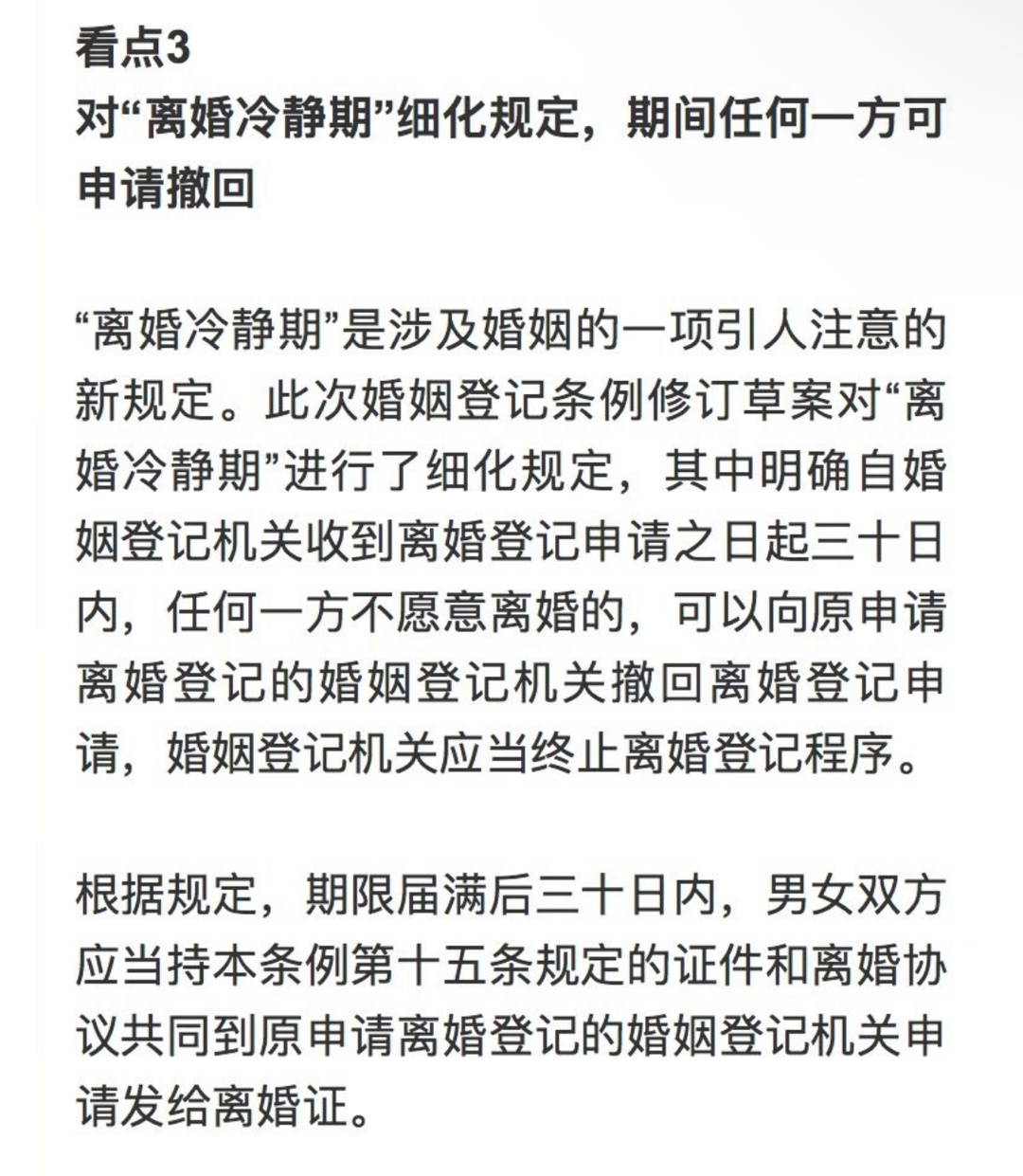 看点3
对“离婚冷静期”细化规定，期间任何一方可申请撤回

“离婚冷静期”是涉及婚姻的一项引人注意的新规定。此次婚姻登记条例修订草案对“离婚冷静期”进行了细化规定，其中明确自婚姻登记机关收到离婚登记申请之日起三十日内，任何一方不愿意离婚的，可以向原申请离婚登记的婚姻登记机关撤回离婚登记申请，婚姻登记机关应当终止离婚登记程序。

根据规定，期限届满后三十日内，男女双方应当持本条例第十五条规定的证件和离婚协议共同到原申请离婚登记的婚姻登记机关申请发给离婚证。